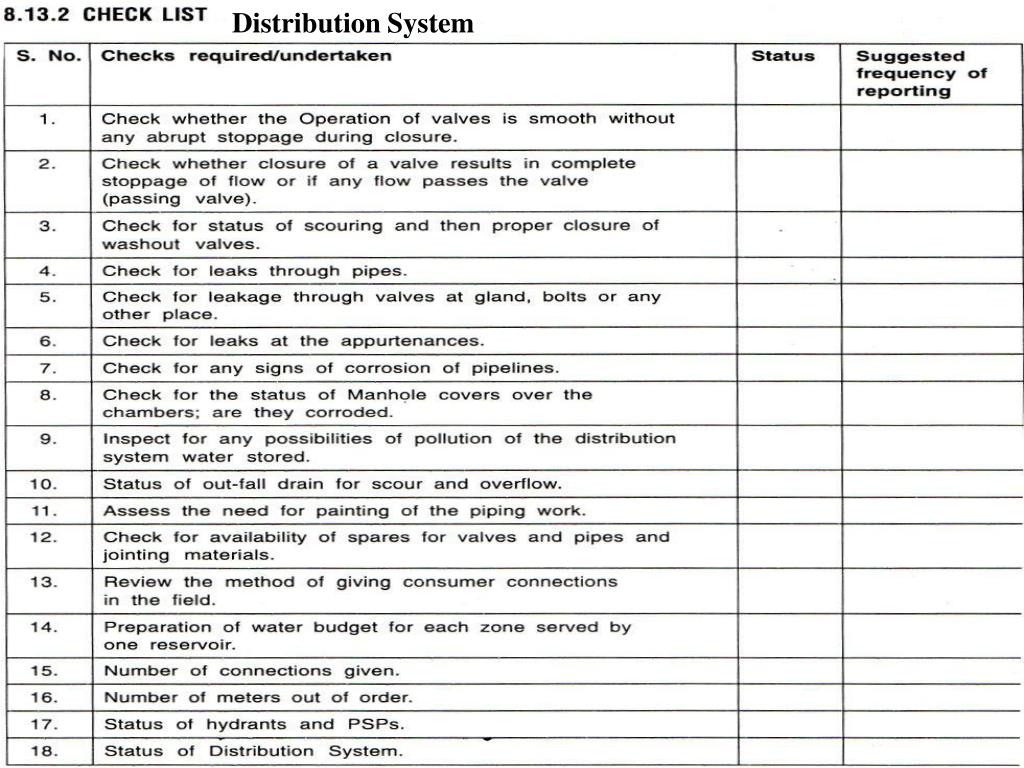 8.13.2 CHECK LIST Distribution System

| S. No. | Checks required/undertaken | Status | Suggested frequency of reporting |
|---|---|---|---|
| 1. | Check whether the Operation of valves is smooth without any abrupt stoppage during closure. | | |
| 2. | Check whether closure of a valve results in complete stoppage of flow or if any flow passes the valve (passing valve). | | |
| 3. | Check for status of scouring and then proper closure of washout valves. | | |
| 4. | Check for leaks through pipes. | | |
| 5. | Check for leakage through valves at gland, bolts or any other place. | | |
| 6. | Check for leaks at the appurtenances. | | |
| 7. | Check for any signs of corrosion of pipelines. | | |
| 8. | Check for the status of Manhole covers over the chambers; are they corroded. | | |
| 9. | Inspect for any possibilities of pollution of the distribution system water stored. | | |
| 10. | Status of out-fall drain for scour and overflow. | | |
| 11. | Assess the need for painting of the piping work. | | |
| 12. | Check for availability of spares for valves and pipes and jointing materials. | | |
| 13. | Review the method of giving consumer connections in the field. | | |
| 14. | Preparation of water budget for each zone served by one reservoir. | | |
| 15. | Number of connections given. | | |
| 16. | Number of meters out of order. | | |
| 17. | Status of hydrants and PSPs. | | |
| 18. | Status of Distribution System. | | |